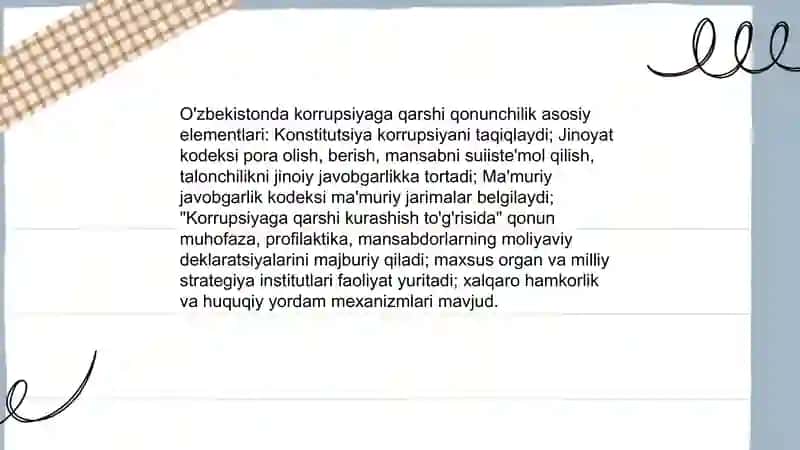 O'zbekistonda korrupsiyaga qarshi qonunchilik asosiy elementlari: Konstitutsiya korrupsiyani taqiqlaydi; Jinoyat kodeksi pora olish, berish, mansabni suiiste'mol qilish, talonchilikni jinoiy javobgarlikka tortadi; Ma'muriy javobgarlik kodeksi ma'muriy jarimalar belgilaydi; "Korrupsiyaga qarshi kurashish to'g'risida" qonun muhofaza, profilaktika, mansabdorlarning moliyaviy deklaratsiyalarini majburiy qiladi; maxsus organ va milliy strategiya institutlari faoliyat yuritadi; xalqaro hamkorlik va huquqiy yordam mexanizmlari mavjud.